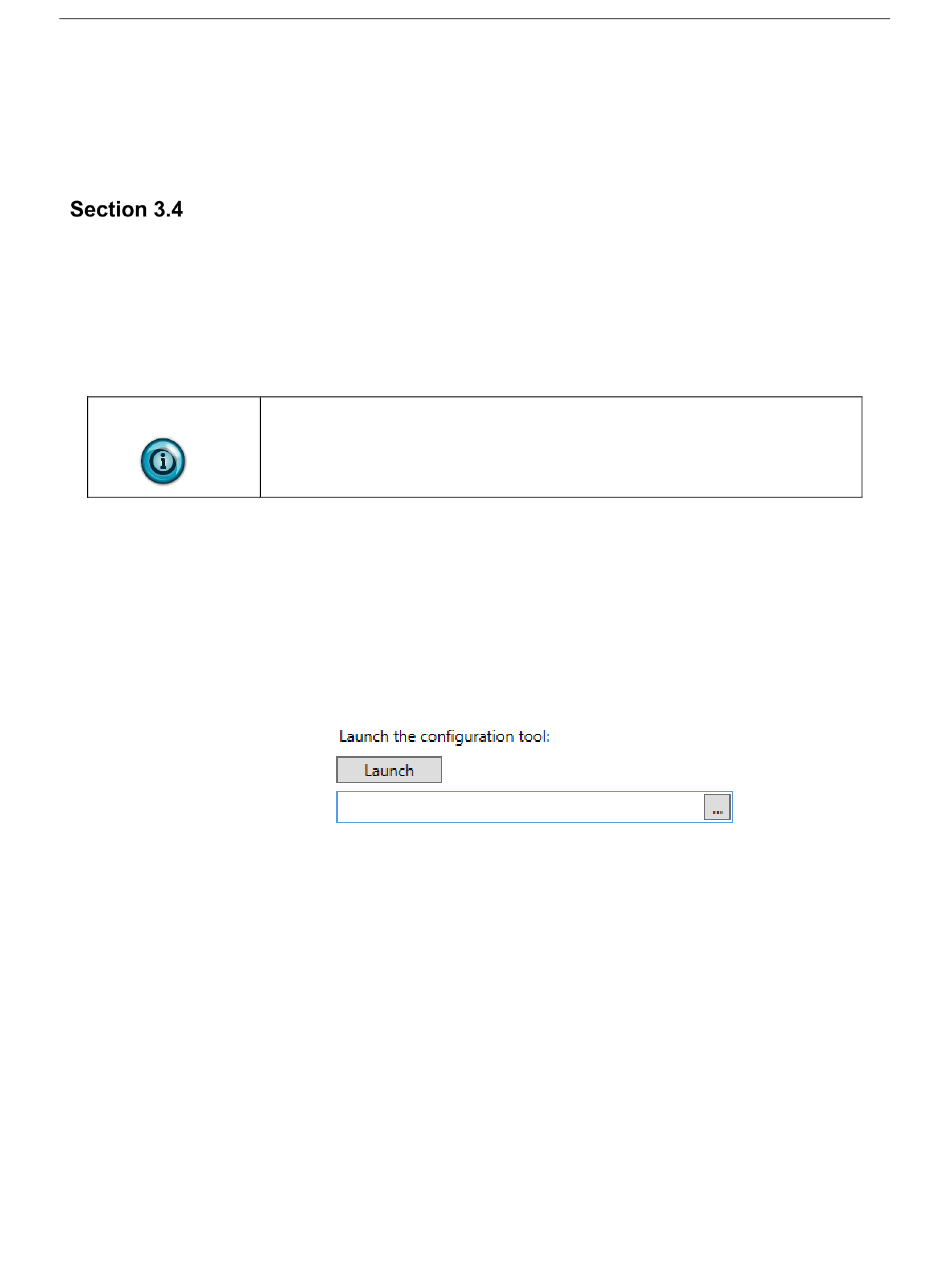 Section 3.4

Launch the configuration tool:

Launch

...